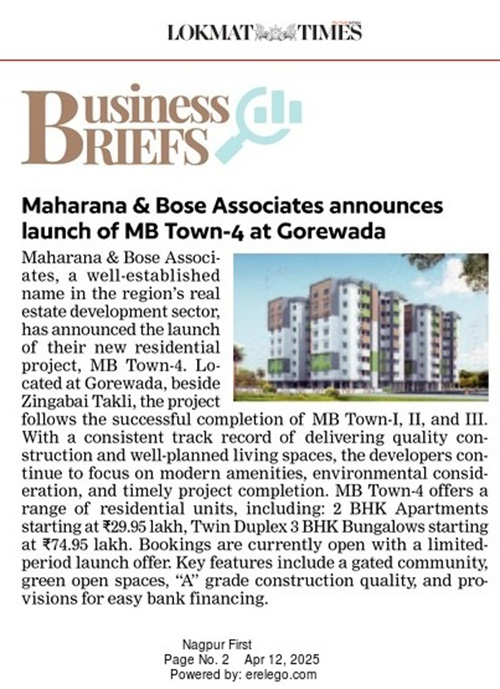 LOKMAT TIMES

Business
BRIEFS

Maharana & Bose Associates announces launch of MB Town-4 at Gorewada

Maharana & Bose Associates, a well-established name in the region's real estate development sector, has announced the launch of their new residential project, MB Town-4. Located at Gorewada, beside Zingabai Takli, the project follows the successful completion of MB Town-I, II, and III. With a consistent track record of delivering quality construction and well-planned living spaces, the developers continue to focus on modern amenities, environmental consideration, and timely project completion. MB Town-4 offers a range of residential units, including: 2 BHK Apartments starting at ₹29.95 lakh, Twin Duplex 3 BHK Bungalows starting at ₹74.95 lakh. Bookings are currently open with a limited-period launch offer. Key features include a gated community, green open spaces, "A" grade construction quality, and provisions for easy bank financing.

Nagpur First
Page No. 2 Apr 12, 2025
Powered by: erelego.com